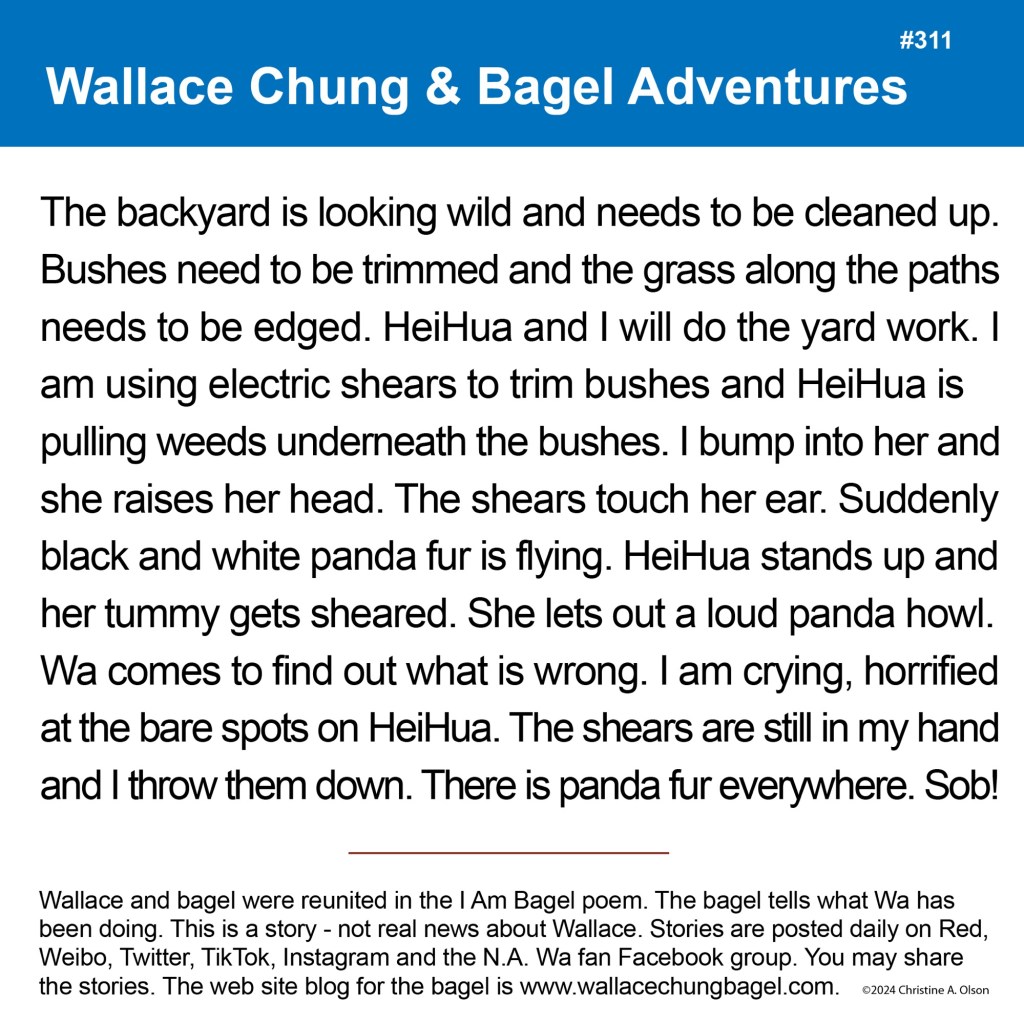 #311

Wallace Chung & Bagel Adventures

The backyard is looking wild and needs to be cleaned up. Bushes need to be trimmed and the grass along the paths needs to be edged. HeiHua and I will do the yard work. I am using electric shears to trim bushes and HeiHua is pulling weeds underneath the bushes. I bump into her and she raises her head. The shears touch her ear. Suddenly black and white panda fur is flying. HeiHua stands up and her tummy gets sheared. She lets out a loud panda howl. Wa comes to find out what is wrong. I am crying, horrified at the bare spots on HeiHua. The shears are still in my hand and I throw them down. There is panda fur everywhere. Sob!

Wallace and bagel were reunited in the I Am Bagel poem. The bagel tells what Wa has been doing. This is a story - not real news about Wallace. Stories are posted daily on Red, Weibo, Twitter, TikTok, Instagram and the N.A. Wa fan Facebook group. You may share the stories. The web site blog for the bagel is www.wallacechungbagel.com.

©2024 Christine A. Olson